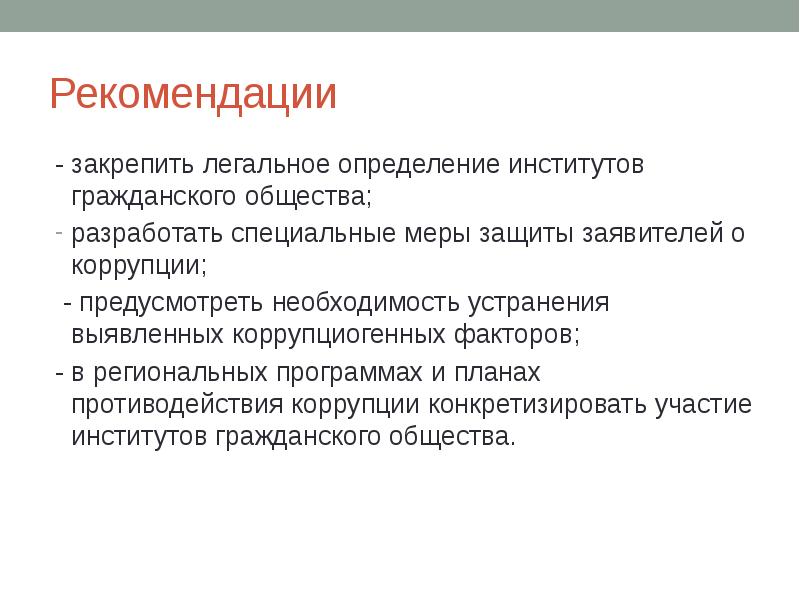 Рекомендации

- закрепить легальное определение институтов гражданского общества;

- разработать специальные меры защиты заявителей о коррупции;

- предусмотреть необходимость устранения выявленных коррупциогенных факторов;

- в региональных программах и планах противодействия коррупции конкретизировать участие институтов гражданского общества.